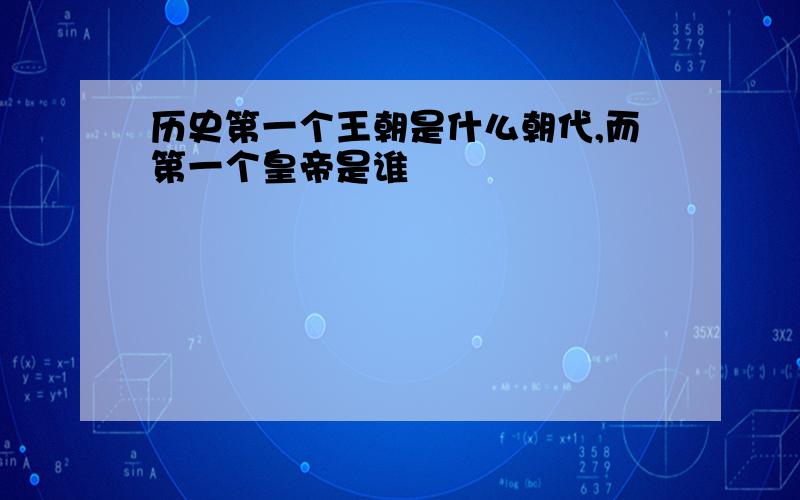 历史第一个王朝是什么朝代,而第一个皇帝是谁